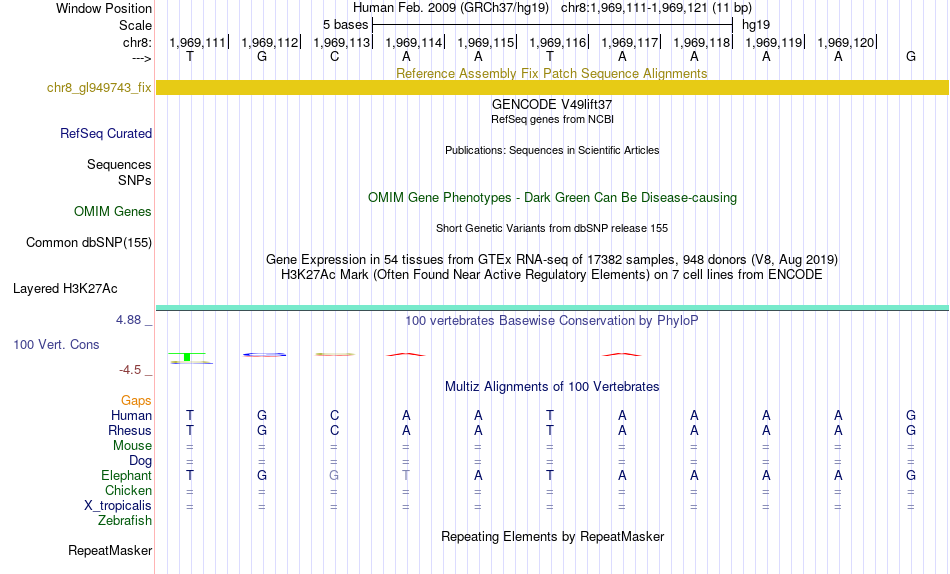 Window Position
Human Feb. 2009 (GRCh37/hg19) chr8:1,969,111-1,969,121 (11 bp)
Scale
5 bases
hg19
chr8:
1,969,111| 1,969,112| 1,969,113| 1,969,114| 1,969,115| 1,969,116| 1,969,117| 1,969,118| 1,969,119| 1,969,120|
--->
T G C A A T A A A A G
Reference Assembly Fix Patch Sequence Alignments
chr8_gl949743_fix
GENCODE V49lift37
RefSeq genes from NCBI
RefSeq Curated
Publications: Sequences in Scientific Articles
Sequences
SNPs
OMIM Gene Phenotypes - Dark Green Can Be Disease-causing
OMIM Genes
Short Genetic Variants from dbSNP release 155
Common dbSNP(155)
Gene Expression in 54 tissues from GTEx RNA-seq of 17382 samples, 948 donors (V8, Aug 2019)
H3K27Ac Mark (Often Found Near Active Regulatory Elements) on 7 cell lines from ENCODE
Layered H3K27Ac
4.88 _
100 vertebrates Basewise Conservation by PhyloP
100 Vert. Cons
-4.5 _
Multiz Alignments of 100 Vertebrates
Gaps
Human T G C A A T A A A A G
Rhesus T G C A A T A A A A G
Mouse = = = = = = = = = = =
Dog = = = = = = = = = = =
Elephant T G G T A T A A A A G
Chicken = = = = = = = = = = =
X_tropicalis = = = = = = = = = = =
Zebrafish
Repeating Elements by RepeatMasker
RepeatMasker